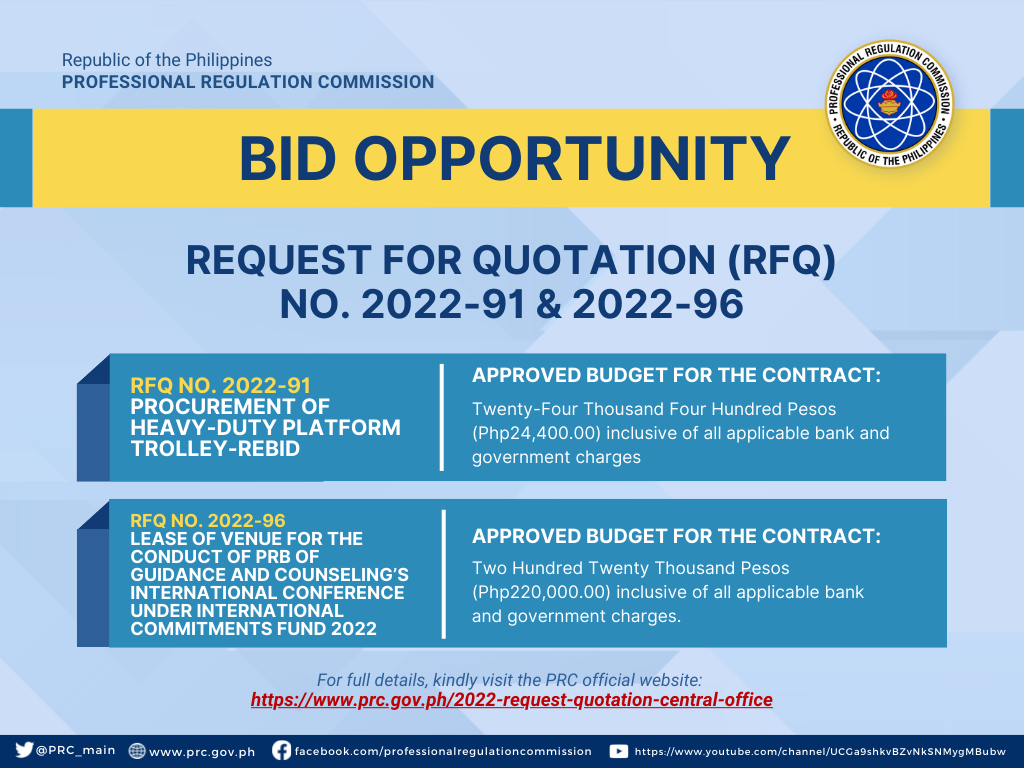 Republic of the Philippines
PROFESSIONAL REGULATION COMMISSION

PROFESSIONAL REGULATION COMMISSION
REPUBLIC OF THE PHILIPPINES

BID OPPORTUNITY

REQUEST FOR QUOTATION (RFQ) NO. 2022-91 & 2022-96

RFQ NO. 2022-91
PROCUREMENT OF HEAVY-DUTY PLATFORM TROLLEY-REBID

APPROVED BUDGET FOR THE CONTRACT:
Twenty-Four Thousand Four Hundred Pesos (Php24,400.00) inclusive of all applicable bank and government charges

RFQ NO. 2022-96
LEASE OF VENUE FOR THE CONDUCT OF PRB OF GUIDANCE AND COUNSELING'S INTERNATIONAL CONFERENCE UNDER INTERNATIONAL COMMITMENTS FUND 2022

APPROVED BUDGET FOR THE CONTRACT:
Two Hundred Twenty Thousand Pesos (Php220,000.00) inclusive of all applicable bank and government charges.

For full details, kindly visit the PRC official website:
https://www.prc.gov.ph/2022-request-quotation-central-office

@PRC_main www.prc.gov.ph facebook.com/professionalregulationcommission https://www.youtube.com/channel/UCGa9shkvBZvNkSNMygMBubw